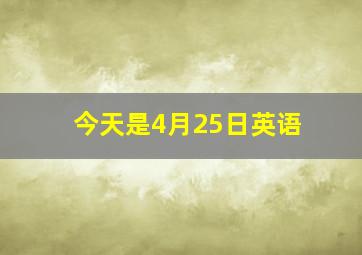 今天是4月25日英语